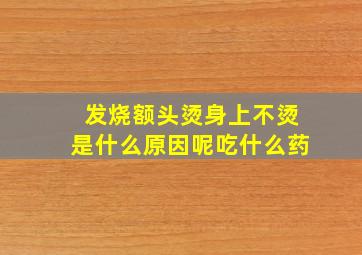 发烧额头烫身上不烫
是什么原因呢吃什么药